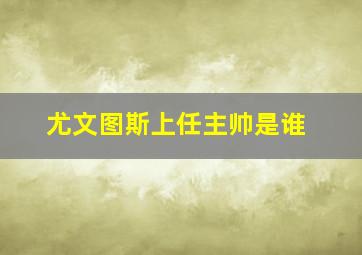 尤文图斯上任主帅是谁